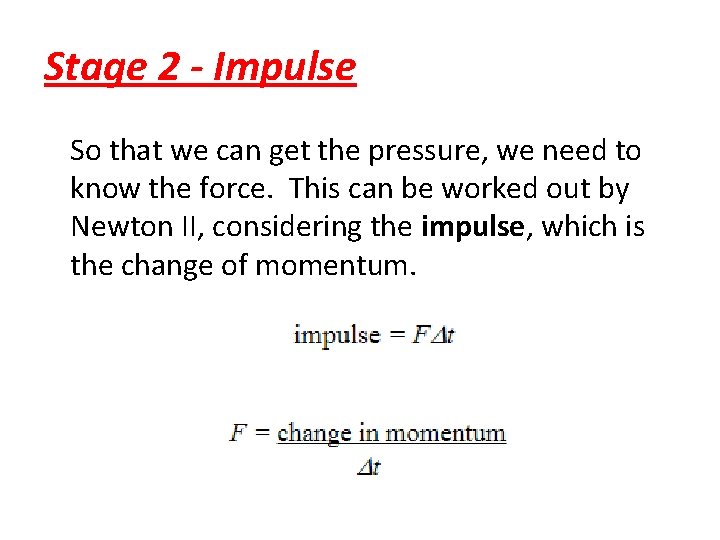 Stage 2 - Impulse

So that we can get the pressure, we need to know the force. This can be worked out by Newton II, considering the impulse, which is the change of momentum.

$\text{impulse} = F\Delta t$

$F = \frac{\text{change in momentum}}{\Delta t}$